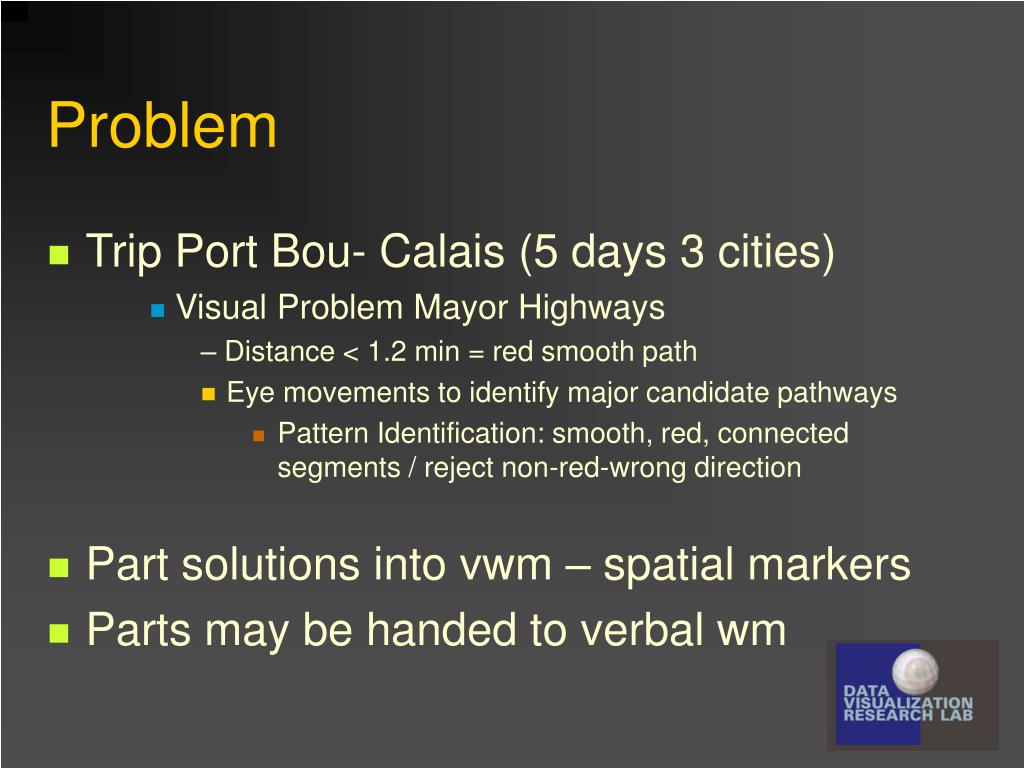 Problem

• Trip Port Bou- Calais (5 days 3 cities)
• Visual Problem Mayor Highways
– Distance < 1.2 min = red smooth path
• Eye movements to identify major candidate pathways
• Pattern Identification: smooth, red, connected segments / reject non-red-wrong direction

• Part solutions into vwm – spatial markers
• Parts may be handed to verbal wm

DATA
VISUALIZATION
RESEARCH LAB